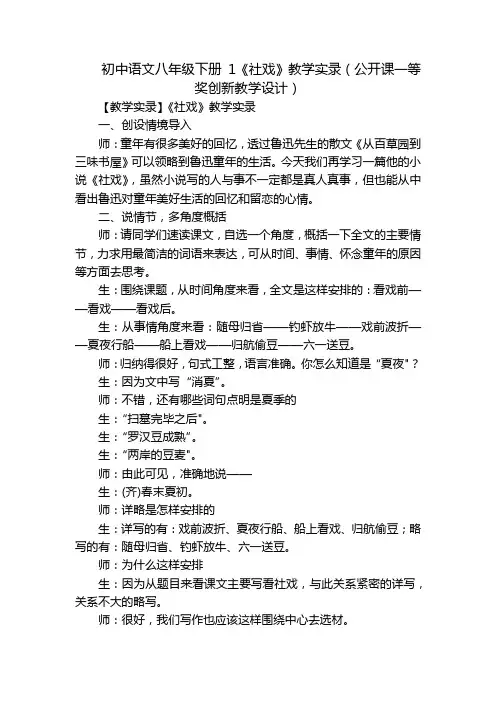 初中语文八年级下册 1《社戏》教学实录（公开课一等奖创新教学设计）

【教学实录】《社戏》教学实录

一、创设情境导入

师：童年有很多美好的回忆，透过鲁迅先生的散文《从百草园到三味书屋》可以领略到鲁迅童年的生活。今天我们再学习一篇他的小说《社戏》，虽然小说写的人与事不一定都是真人真事，但也能从中看出鲁迅对童年美好生活的回忆和留恋的心情。

二、说情节，多角度概括

师：请同学们速读课文，自选一个角度，概括一下全文的主要情节，力求用最简洁的词语来表达，可从时间、事情、怀念童年的原因等方面去思考。

生：围绕课题，从时间角度来看，全文是这样安排的：看戏前——看戏——看戏后。

生：从事情角度来看：随母归省——钓虾放牛——戏前波折——夏夜行船——船上看戏——归航偷豆——六一送豆。

师：归纳得很好，句式工整，语言准确。你怎么知道是“夏夜”？

生：因为文中写“消夏”。

师：不错，还有哪些词句点明是夏季的

生：“扫墓完毕之后”。

生：“罗汉豆成熟”。

生：“两岸的豆麦”。

师：由此可见，准确地说——

生：(齐)春末夏初。

师：详略是怎样安排的

生：详写的有：戏前波折、夏夜行船、船上看戏、归航偷豆；略写的有：随母归省、钓虾放牛、六一送豆。

师：为什么这样安排

生：因为从题目来看课文主要写看社戏，与此关系紧密的详写，关系不大的略写。

师：很好，我们写作也应该这样围绕中心去选材。